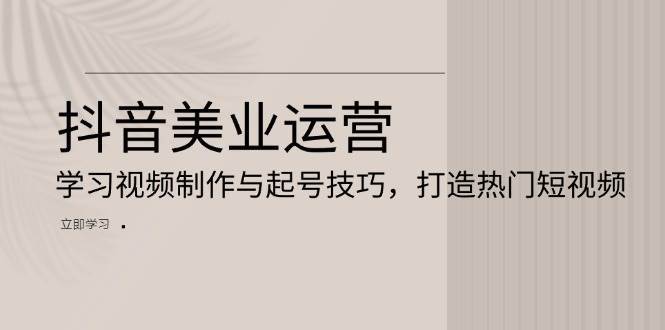 抖音美业运营

学习视频制作与起号技巧，打造热门短视频

立即学习 ·